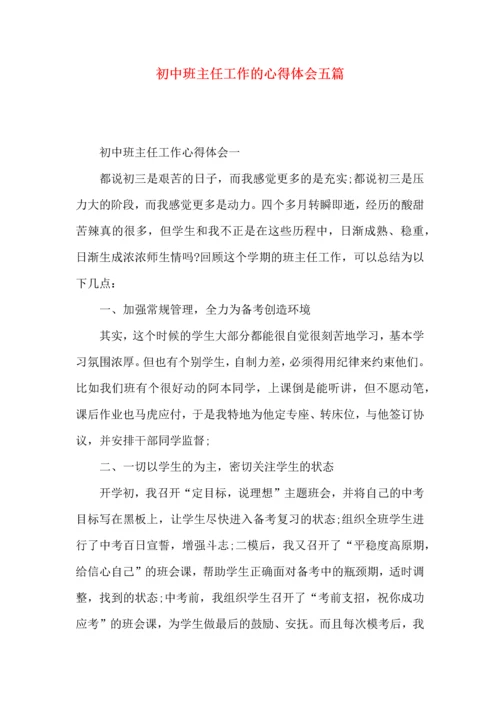 初中班主任工作的心得体会五篇

初中班主任工作心得体会一

都说初三是艰苦的日子，而我感觉更多的是充实;都说初三是压力大的阶段，而我感觉更多是动力。四个多月转瞬即逝，经历的酸甜苦辣真的很多，但学生和我不正是在这些历程中，日渐成熟、稳重，日渐生成浓浓师生情吗?回顾这个学期的班主任工作，可以总结为以下几点：

一、加强常规管理，全力为备考创造环境

其实，这个时候的学生大部分都能很自觉很刻苦地学习，基本学习氛围浓厚。但也有个别学生，自制力差，必须得用纪律来约束他们。比如我们班有个很好动的阿本同学，上课倒是能听讲，但不愿动笔，课后作业也马虎应付，于是我特地为他定专座、转床位，与他签订协议，并安排干部同学监督;

二、一切以学生的为主，密切关注学生的状态

开学初，我召开“定目标，说理想”主题班会，并将自己的中考目标写在黑板上，让学生尽快进入备考复习的状态;组织全班学生进行了中考百日宣誓，增强斗志;二模后，我又召开了“平稳度高原期，给信心自己”的班会课，帮助学生正确面对备考中的瓶颈期，适时调整，找到的状态;中考前，我组织学生召开了“考前支招，祝你成功应考”的班会课，为学生做最后的鼓励、安抚。而且每次模考后，我